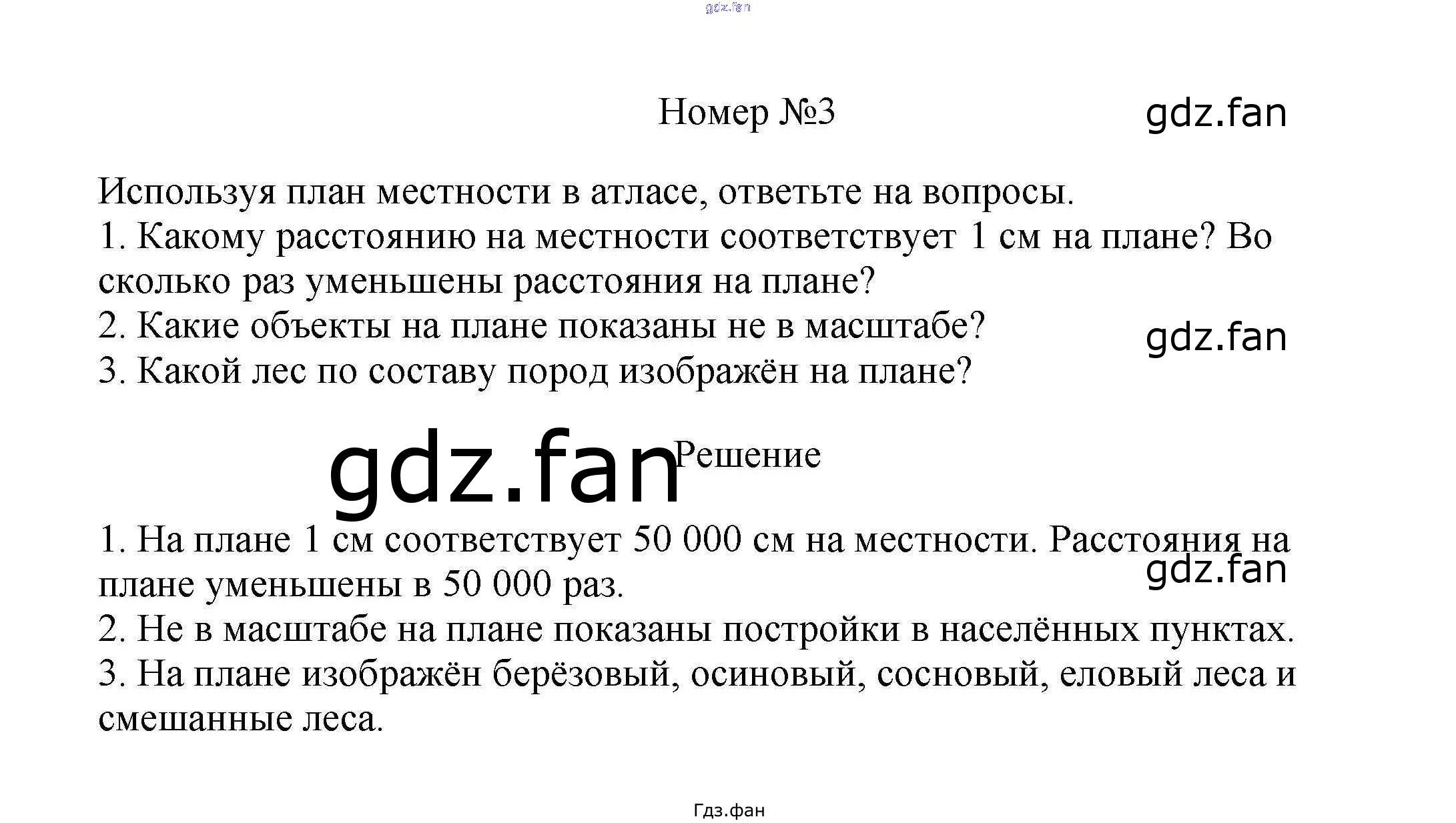 gdz.fan

Номер №3

gdz.fan

Используя план местности в атласе, ответьте на вопросы.
1. Какому расстоянию на местности соответствует 1 см на плане? Во сколько раз уменьшены расстояния на плане?
2. Какие объекты на плане показаны не в масштабе?
3. Какой лес по составу пород изображён на плане?

gdz.fan

gdz.fan

Решение

1. На плане 1 см соответствует 50 000 см на местности. Расстояния на плане уменьшены в 50 000 раз.

gdz.fan

2. Не в масштабе на плане показаны постройки в населённых пунктах.
3. На плане изображён берёзовый, осиновый, сосновый, еловый леса и смешанные леса.

Гдз.фан